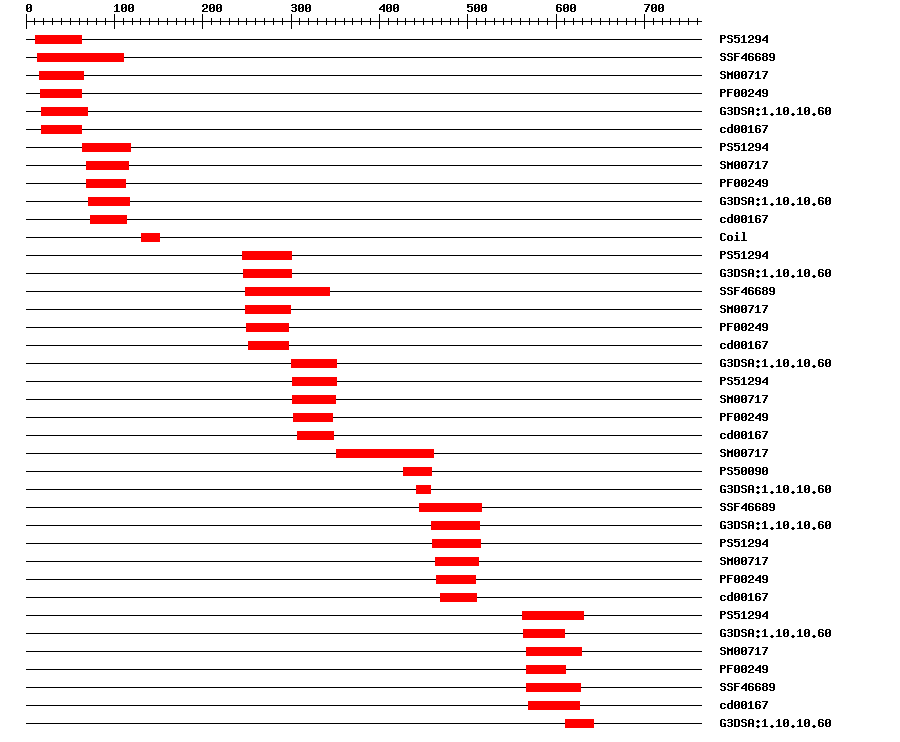 0 100 200 300 400 500 600 700

PS51294
SSF46689
SM00717
PF00249
G3DSA:1.10.10.60
cd00167
PS51294
SM00717
PF00249
G3DSA:1.10.10.60
cd00167
Coil
PS51294
G3DSA:1.10.10.60
SSF46689
SM00717
PF00249
cd00167
G3DSA:1.10.10.60
PS51294
SM00717
PF00249
cd00167
SM00717
PS50090
G3DSA:1.10.10.60
SSF46689
G3DSA:1.10.10.60
PS51294
SM00717
PF00249
cd00167
PS51294
G3DSA:1.10.10.60
SM00717
PF00249
SSF46689
cd00167
G3DSA:1.10.10.60